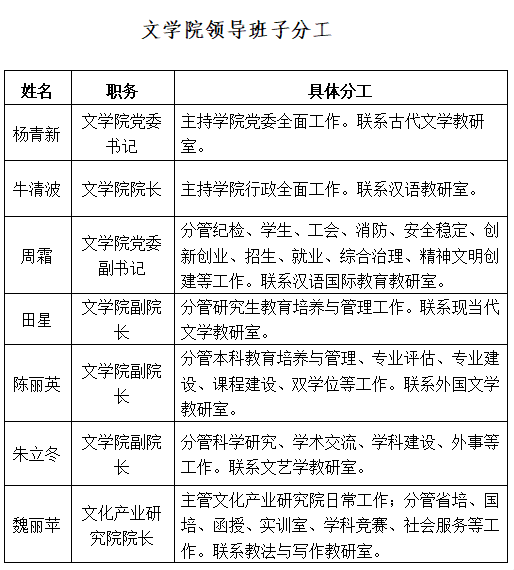 文学院领导班子分工

| 姓名 | 职务 | 具体分工 |
|---|---|---|
| 杨青新 | 文学院党委书记 | 主持学院党委全面工作。联系古代文学教研室。 |
| 牛清波 | 文学院院长 | 主持学院行政全面工作。联系汉语教研室。 |
| 周霜 | 文学院党委副书记 | 分管纪检、学生、工会、消防、安全稳定、创新创业、招生、就业、综合治理、精神文明创建等工作。联系汉语国际教育教研室。 |
| 田星 | 文学院副院长 | 分管研究生教育培养与管理工作。联系现当代文学教研室。 |
| 陈丽英 | 文学院副院长 | 分管本科教育培养与管理、专业评估、专业建设、课程建设、双学位等工作。联系外国文学教研室。 |
| 朱立冬 | 文学院副院长 | 分管科学研究、学术交流、学科建设、外事等工作。联系文艺学教研室。 |
| 魏丽苹 | 文化产业研究院院长 | 主管文化产业研究院日常工作；分管省培、国培、函授、实训室、学科竞赛、社会服务等工作。联系教法与写作教研室。 |